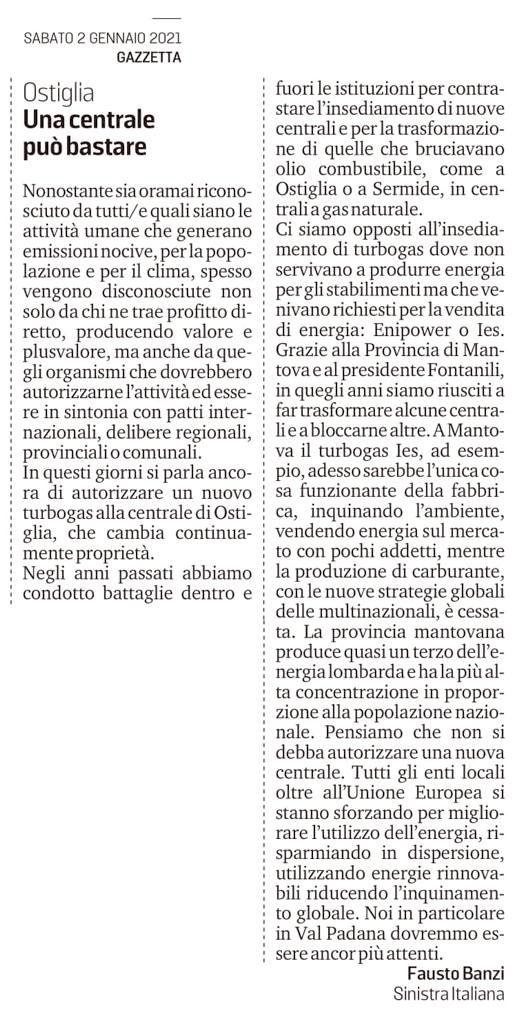 SABATO 2 GENNAIO 2021
GAZZETTA

Ostiglia
Una centrale può bastare

Nonostante sia oramai riconosciuto da tutti/e quali siano le attività umane che generano emissioni nocive, per la popolazione e per il clima, spesso vengono disconosciute non solo da chi ne trae profitto diretto, producendo valore e plusvalore, ma anche da quegli organismi che dovrebbero autorizzarne l'attività ed essere in sintonia con patti internazionali, delibere regionali, provinciali o comunali.
In questi giorni si parla ancora di autorizzare un nuovo turbogas alla centrale di Ostiglia, che cambia continuamente proprietà.
Negli anni passati abbiamo condotto battaglie dentro e fuori le istituzioni per contrastare l'insediamento di nuove centrali e per la trasformazione di quelle che bruciavano olio combustibile, come a Ostiglia o a Sermide, in centrali a gas naturale.
Ci siamo opposti all'insediamento di turbogas dove non servivano a produrre energia per gli stabilimenti ma che venivano richiesti per la vendita di energia: Enipower o Ies. Grazie alla Provincia di Mantova e al presidente Fontanili, in quegli anni siamo riusciti a far trasformare alcune centrali e a bloccarne altre. A Mantova il turbogas Ies, ad esempio, adesso sarebbe l'unica cosa funzionante della fabbrica, inquinando l'ambiente, vendendo energia sul mercato con pochi addetti, mentre la produzione di carburante, con le nuove strategie globali delle multinazionali, è cessata. La provincia mantovana produce quasi un terzo dell'energia lombarda e ha la più alta concentrazione in proporzione alla popolazione nazionale. Pensiamo che non si debba autorizzare una nuova centrale. Tutti gli enti locali oltre all'Unione Europea si stanno sforzando per migliorare l'utilizzo dell'energia, risparmiando in dispersione, utilizzando energie rinnovabili riducendo l'inquinamento globale. Noi in particolare in Val Padana dovremmo essere ancor più attenti.

Fausto Banzi
Sinistra Italiana